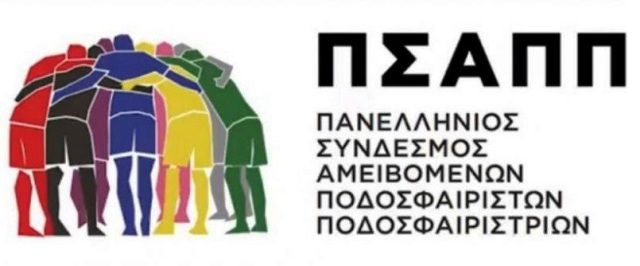 ΠΣΑΠΠ

ΠΑΝΕΛΛΗΝΙΟΣ
ΣΥΝΔΕΣΜΟΣ
ΑΜΕΙΒΟΜΕΝΩΝ
ΠΟΔΟΣΦΑΙΡΙΣΤΩΝ
ΠΟΔΟΣΦΑΙΡΙΣΤΡΙΩΝ